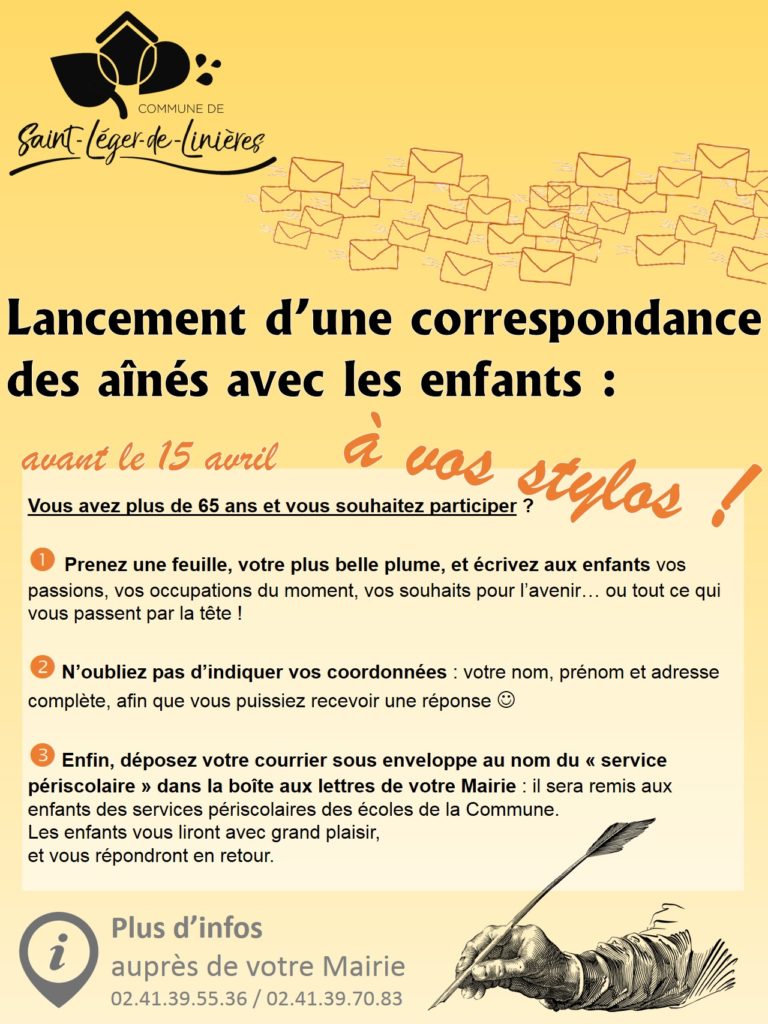 COMMUNE DE
Saint-Léger-de-Linières

Lancement d'une correspondance des aînés avec les enfants :

avant le 15 avril

à vos stylos !

Vous avez plus de 65 ans et vous souhaitez participer ?

1 Prenez une feuille, votre plus belle plume, et écrivez aux enfants vos passions, vos occupations du moment, vos souhaits pour l'avenir… ou tout ce qui vous passent par la tête !

2 N'oubliez pas d'indiquer vos coordonnées : votre nom, prénom et adresse complète, afin que vous puissiez recevoir une réponse ☺

3 Enfin, déposez votre courrier sous enveloppe au nom du « service périscolaire » dans la boîte aux lettres de votre Mairie : il sera remis aux enfants des services périscolaires des écoles de la Commune.
Les enfants vous liront avec grand plaisir,
et vous répondront en retour.

i

Plus d'infos
auprès de votre Mairie
02.41.39.55.36 / 02.41.39.70.83